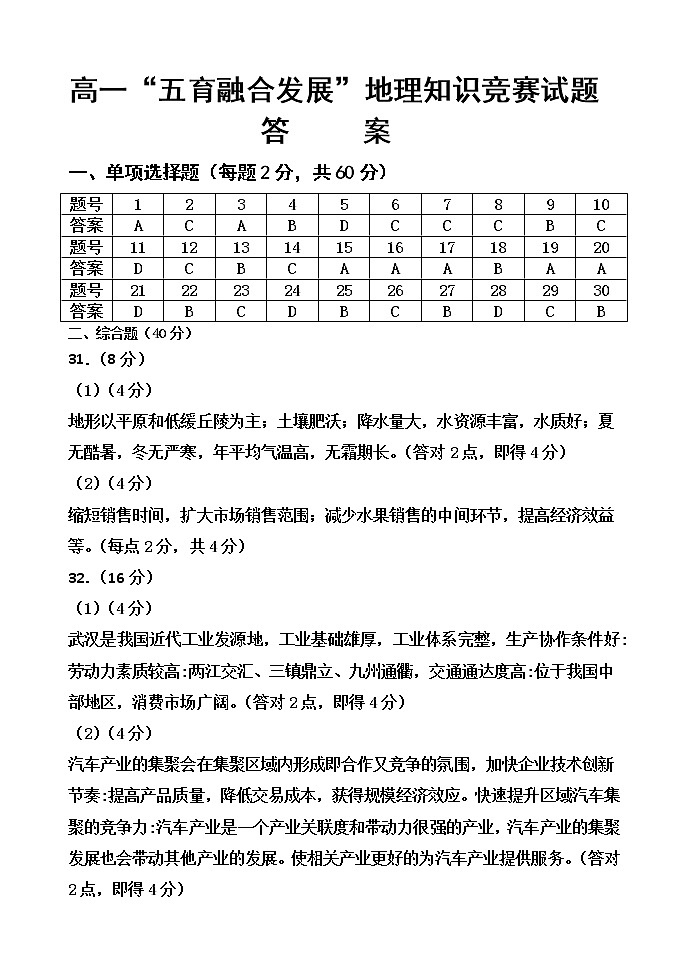 高一“五育融合发展”地理知识竞赛试题

答　　案

一、单项选择题（每题2分，共60分）

| 题号 | 1 | 2 | 3 | 4 | 5 | 6 | 7 | 8 | 9 | 10 |
|---|---|---|---|---|---|---|---|---|---|---|
| 答案 | A | C | A | B | D | C | C | C | B | C |
| 题号 | 11 | 12 | 13 | 14 | 15 | 16 | 17 | 18 | 19 | 20 |
| 答案 | D | C | B | C | A | A | A | B | A | A |
| 题号 | 21 | 22 | 23 | 24 | 25 | 26 | 27 | 28 | 29 | 30 |
| 答案 | D | B | C | D | B | C | B | D | C | B |

二、综合题（40分）

31.（8分）

（1）（4分）

地形以平原和低缓丘陵为主；土壤肥沃；降水量大，水资源丰富，水质好；夏无酷暑，冬无严寒，年平均气温高，无霜期长。（答对2点，即得4分）

（2）（4分）

缩短销售时间，扩大市场销售范围；减少水果销售的中间环节，提高经济效益等。（每点2分，共4分）

32.（16分）

（1）（4分）

武汉是我国近代工业发源地，工业基础雄厚，工业体系完整，生产协作条件好：劳动力素质较高:两江交汇、三镇鼎立、九州通衢，交通通达度高:位于我国中部地区，消费市场广阔。（答对2点，即得4分）

（2）（4分）

汽车产业的集聚会在集聚区域内形成即合作又竞争的氛围，加快企业技术创新节奏:提高产品质量，降低交易成本，获得规模经济效应。快速提升区域汽车集聚的竞争力:汽车产业是一个产业关联度和带动力很强的产业，汽车产业的集聚发展也会带动其他产业的发展。使相关产业更好的为汽车产业提供服务。（答对2点，即得4分）